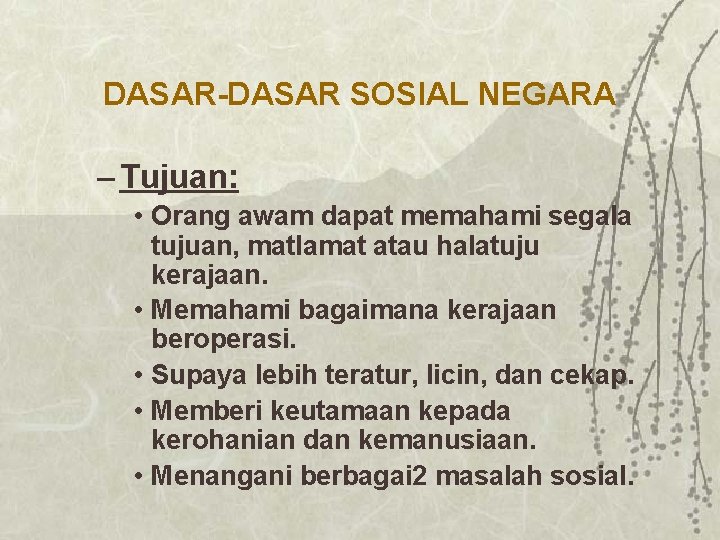 DASAR-DASAR SOSIAL NEGARA

– Tujuan:

• Orang awam dapat memahami segala tujuan, matlamat atau halatuju kerajaan.

• Memahami bagaimana kerajaan beroperasi.

• Supaya lebih teratur, licin, dan cekap.

• Memberi keutamaan kepada kerohanian dan kemanusiaan.

• Menangani berbagai2 masalah sosial.